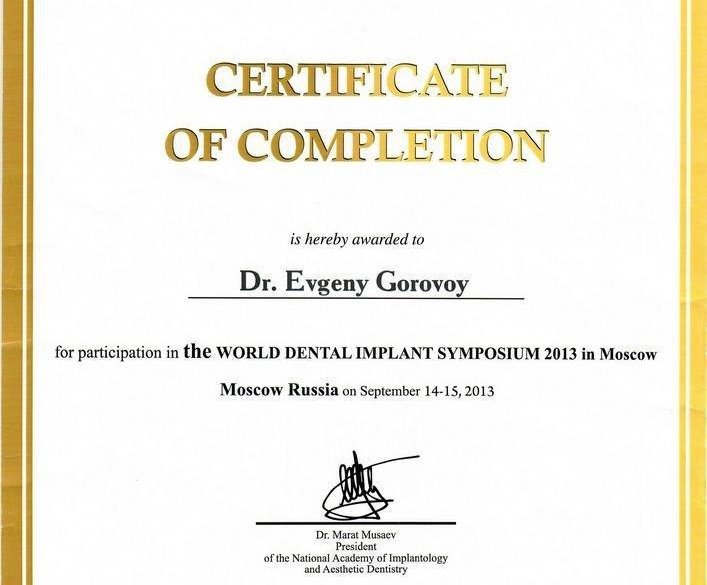 CERTIFICATE OF COMPLETION

is hereby awarded to

Dr. Evgeny Gorovoy

for participation in the WORLD DENTAL IMPLANT SYMPOSIUM 2013 in Moscow

Moscow Russia on September 14-15, 2013

Dr. Marat Musaev
President
of the National Academy of Implantology
and Aesthetic Dentistry